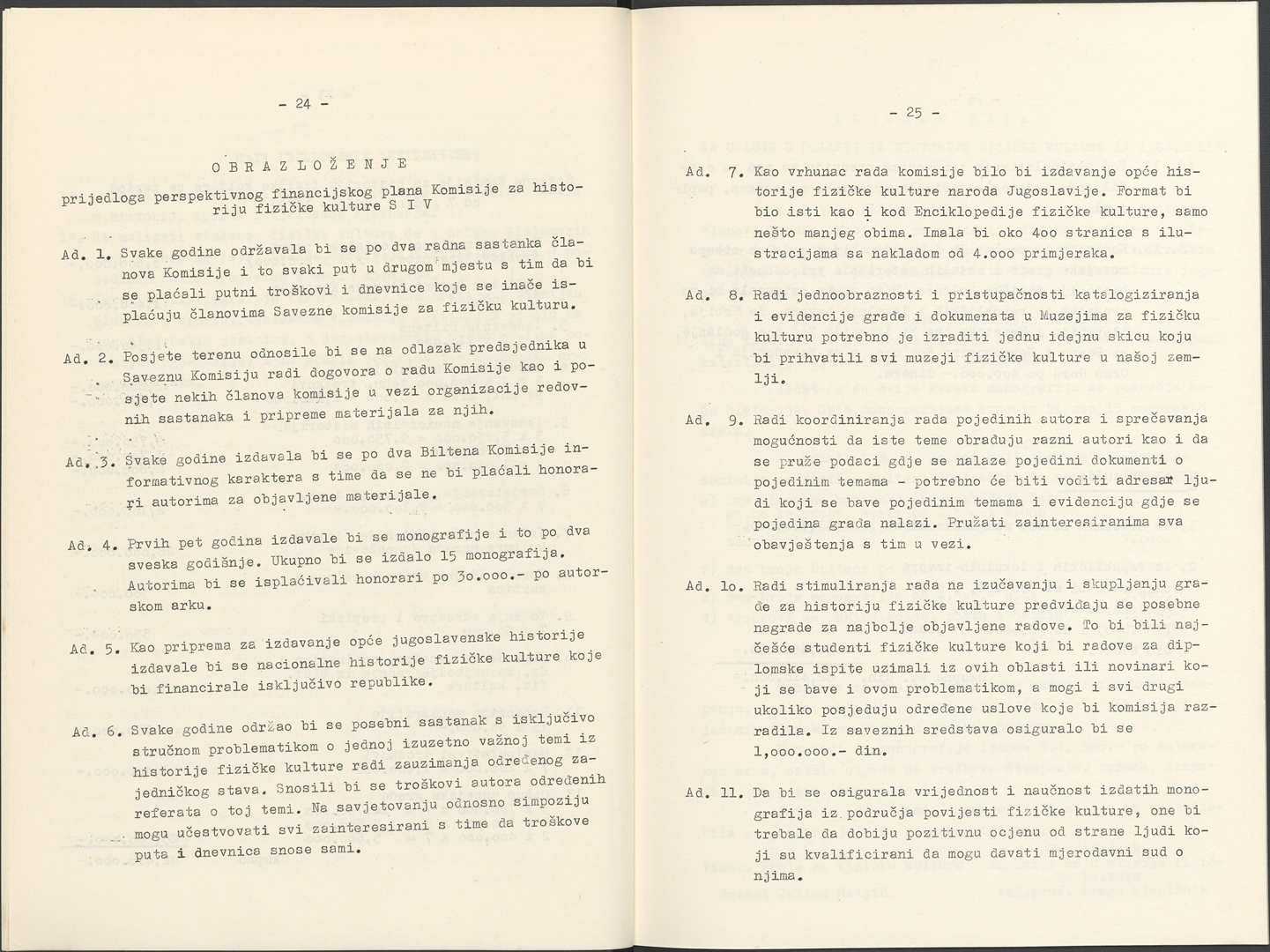 - 24 -

O B R A Z L O Ž E N J E

prijedloga perspektivnog financijskog plana Komisije za historiju fizičke kulture S I V

Ad. 1. Svake godine održavala bi se po dva radna sastanka članova Komisije i to svaki put u drugom mjestu s tim da bi se plaćali putni troškovi i dnevnice koje se inače isplaćuju članovima Savezne komisije za fizičku kulturu.

Ad. 2. Posjete terenu odnosile bi se na odlazak predsjednika u Saveznu Komisiju radi dogovora o radu Komisije kao i posjete nekih članova komisije u vezi organizacije redovnih sastanaka i pripreme materijala za njih.

Ad. 3. Svake godine izdavala bi se po dva Biltena Komisije informativnog karaktera s time da se ne bi plaćali honorari autorima za objavljene materijale.

Ad. 4. Prvih pet godina izdavale bi se monografije i to po dva sveska godišnje. Ukupno bi se izdalo 15 monografija. Autorima bi se isplaćivali honorari po 3o.ooo.- po autorskom arku.

Ad. 5. Kao priprema za izdavanje opće jugoslavenske historije izdavale bi se nacionalne historije fizičke kulture koje bi financirale isključivo republike.

Ad. 6. Svake godine održao bi se posebni sastanak s isključivo stručnom problematikom o jednoj izuzetno važnoj temi iz historije fizičke kulture radi zauzimanja određenog zajedničkog stava. Snosili bi se troškovi autora određenih referata o toj temi. Na savjetovanju odnosno simpoziju mogu učestvovati svi zainteresirani s time da troškove puta i dnevnica snose sami.

- 25 -

Ad. 7. Kao vrhunac rada komisije bilo bi izdavanje opće historije fizičke kulture naroda Jugoslavije. Format bi bio isti kao i kod Enciklopedije fizičke kulture, samo nešto manjeg obima. Imala bi oko 4oo stranica s ilustracijama sa nakladom od 4.ooo primjeraka.

Ad. 8. Radi jednoobraznosti i pristupačnosti katalogiziranja i evidencije građe i dokumenata u Muzejima za fizičku kulturu potrebno je izraditi jednu idejnu skicu koju bi prihvatili svi muzeji fizičke kulture u našoj zemlji.

Ad. 9. Radi koordiniranja rada pojedinih autora i sprečavanja mogućnosti da iste teme obrađuju razni autori kao i da se pruže podaci gdje se nalaze pojedini dokumenti o pojedinim temama - potrebno će biti voditi adresar ljudi koji se bave pojedinim temama i evidenciju gdje se pojedina građa nalazi. Pružati zainteresiranima sva obavještenja s tim u vezi.

Ad. lo. Radi stimuliranja rada na izučavanju i skupljanju građe za historiju fizičke kulture predviđaju se posebne nagrade za najbolje objavljene radove. To bi bili najčešće studenti fizičke kulture koji bi radove za diplomske ispite uzimali iz ovih oblasti ili novinari koji se bave i ovom problematikom, a mogi i svi drugi ukoliko posjeduju određene uslove koje bi komisija razradila. Iz saveznih sredstava osiguralo bi se 1,ooo.ooo.- din.

Ad. 11. Da bi se osigurala vrijednost i naučnost izdatih monografija iz područja povijesti fizičke kulture, one bi trebale da dobiju pozitivnu ocjenu od strane ljudi koji su kvalificirani da mogu davati mjerodavni sud o njima.